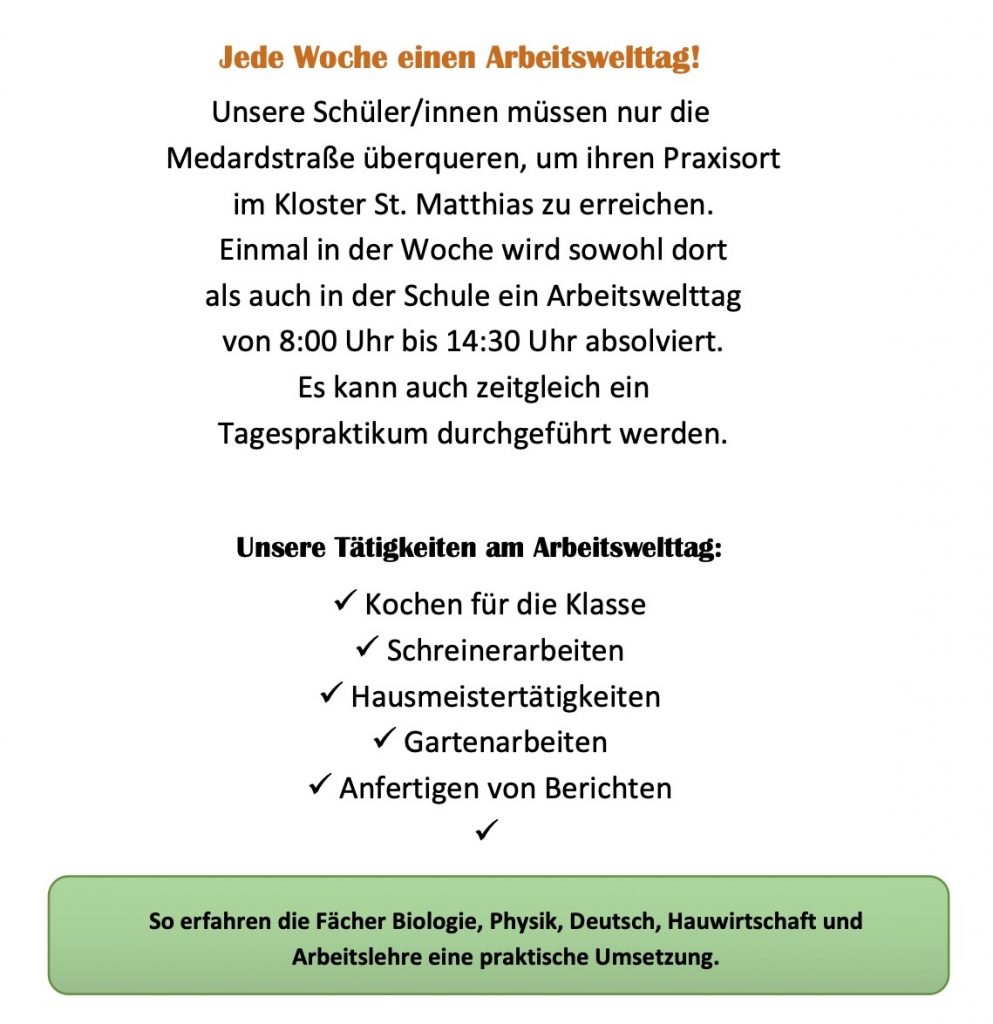 Jede Woche einen Arbeitswelttag!

Unsere Schüler/innen müssen nur die Medardstraße überqueren, um ihren Praxisort im Kloster St. Matthias zu erreichen. Einmal in der Woche wird sowohl dort als auch in der Schule ein Arbeitswelttag von 8:00 Uhr bis 14:30 Uhr absolviert. Es kann auch zeitgleich ein Tagespraktikum durchgeführt werden.

Unsere Tätigkeiten am Arbeitswelttag:

✓ Kochen für die Klasse
✓ Schreinerarbeiten
✓ Hausmeistertätigkeiten
✓ Gartenarbeiten
✓ Anfertigen von Berichten
✓

So erfahren die Fächer Biologie, Physik, Deutsch, Hauwirtschaft und Arbeitslehre eine praktische Umsetzung.